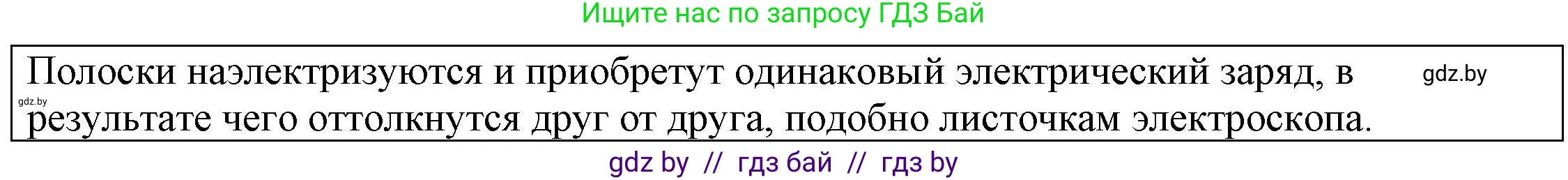 Ищите нас по запросу ГДЗ Бай

Полоски наэлектризуются и приобретут одинаковый электрический заряд, в результате чего оттолкнутся друг от друга, подобно листочкам электроскопа.

gdz.by

gdz.by

gdz by // гдз бай // гдз by